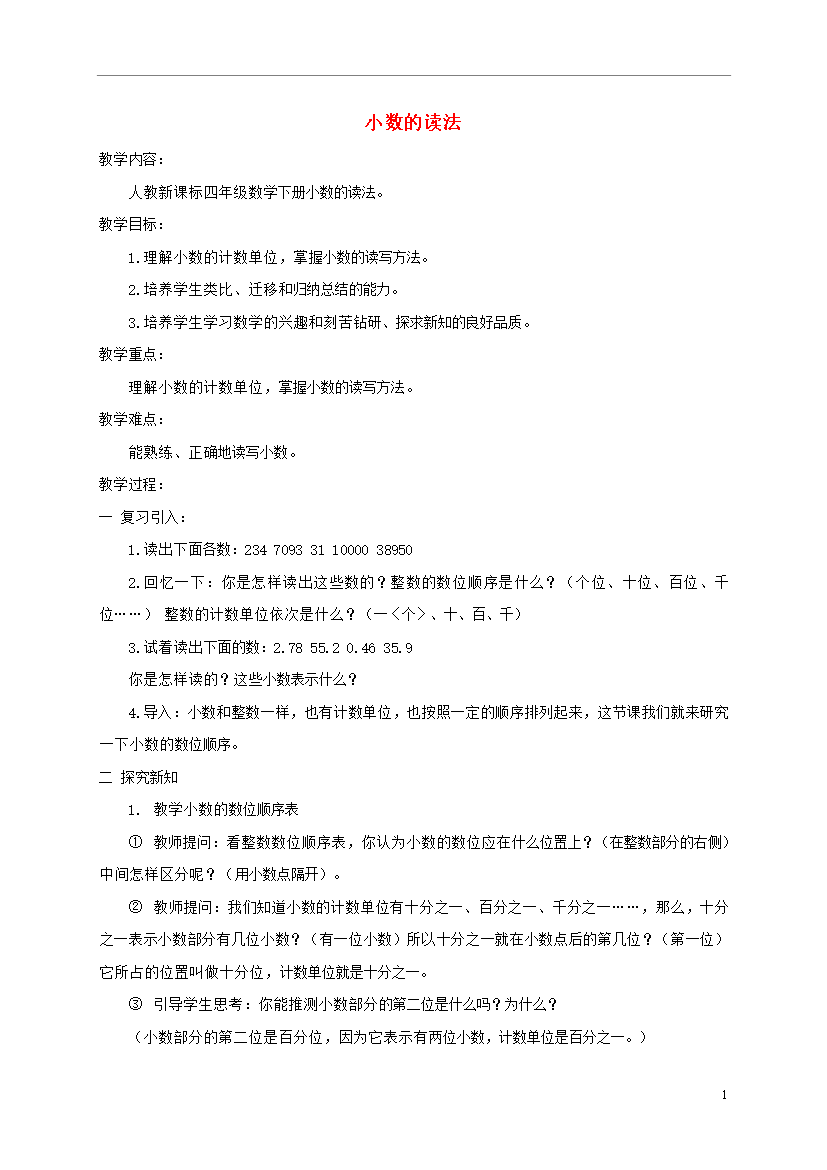 小数的读法

教学内容：

人教新课标四年级数学下册小数的读法。

教学目标：

1.理解小数的计数单位，掌握小数的读写方法。

2.培养学生类比、迁移和归纳总结的能力。

3.培养学生学习数学的兴趣和刻苦钻研、探求新知的良好品质。

教学重点：

理解小数的计数单位，掌握小数的读写方法。

教学难点：

能熟练、正确地读写小数。

教学过程：

一 复习引入：

1.读出下面各数：234 7093 31 10000 38950

2.回忆一下：你是怎样读出这些数的？整数的数位顺序是什么？（个位、十位、百位、千位……） 整数的计数单位依次是什么？（一＜个＞、十、百、千）

3.试着读出下面的数：2.78 55.2 0.46 35.9

你是怎样读的？这些小数表示什么？

4.导入：小数和整数一样，也有计数单位，也按照一定的顺序排列起来，这节课我们就来研究一下小数的数位顺序。

二 探究新知

1. 教学小数的数位顺序表

① 教师提问：看整数数位顺序表，你认为小数的数位应在什么位置上？（在整数部分的右侧）中间怎样区分呢？（用小数点隔开）。

② 教师提问：我们知道小数的计数单位有十分之一、百分之一、千分之一……，那么，十分之一表示小数部分有几位小数？（有一位小数）所以十分之一就在小数点后的第几位？（第一位）它所占的位置叫做十分位，计数单位就是十分之一。

③ 引导学生思考：你能推测小数部分的第二位是什么吗？为什么？

（小数部分的第二位是百分位，因为它表示有两位小数，计数单位是百分之一。）

1